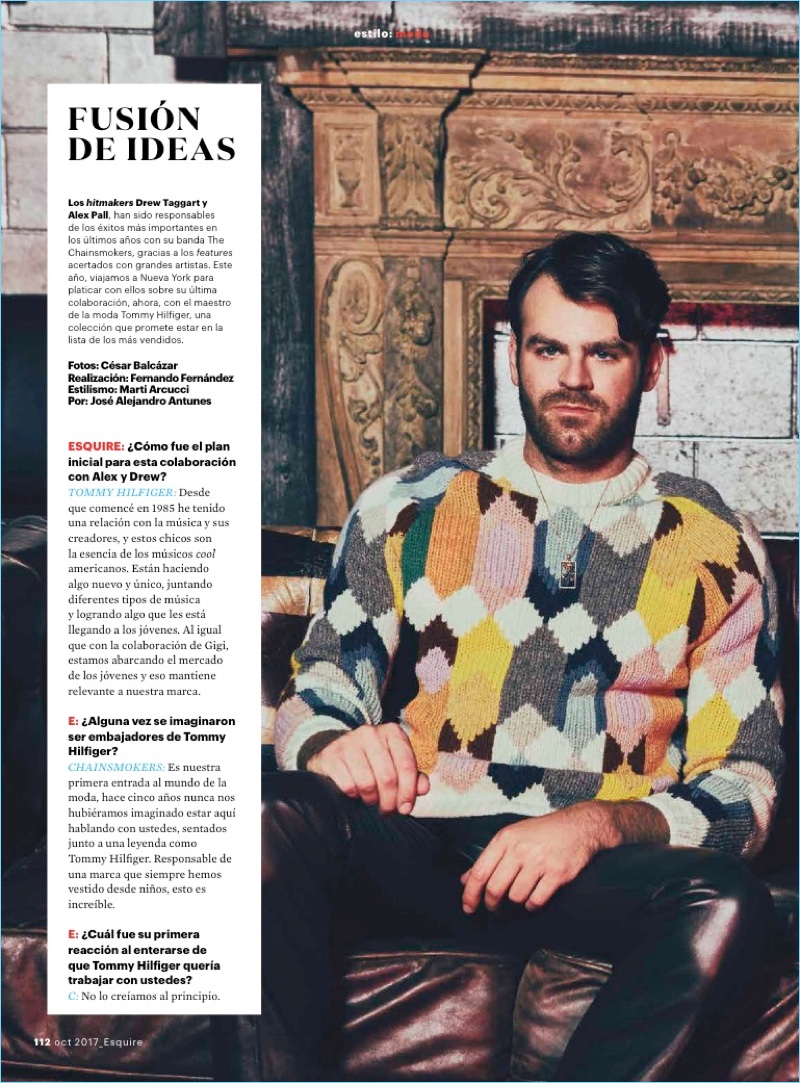 estilo: moda

FUSIÓN DE IDEAS

Los hitmakers Drew Taggart y Alex Pall, han sido responsables de los éxitos más importantes en los últimos años con su banda The Chainsmokers, gracias a los features acertados con grandes artistas. Este año, viajamos a Nueva York para platicar con ellos sobre su última colaboración, ahora, con el maestro de la moda Tommy Hilfiger, una colección que promete estar en la lista de los más vendidos.

Fotos: César Balcázar
Realización: Fernando Fernández
Estilismo: Marti Arcucci
Por: José Alejandro Antunes

ESQUIRE: ¿Cómo fue el plan inicial para esta colaboración con Alex y Drew?
TOMMY HILFIGER: Desde que comencé en 1985 he tenido una relación con la música y sus creadores, y estos chicos son la esencia de los músicos cool americanos. Están haciendo algo nuevo y único, juntando diferentes tipos de música y logrando algo que les está llegando a los jóvenes. Al igual que con la colaboración de Gigi, estamos abarcando el mercado de los jóvenes y eso mantiene relevante a nuestra marca.

E: ¿Alguna vez se imaginaron ser embajadores de Tommy Hilfiger?
CHAINSMOKERS: Es nuestra primera entrada al mundo de la moda, hace cinco años nunca nos hubiéramos imaginado estar aquí hablando con ustedes, sentados junto a una leyenda como Tommy Hilfiger. Responsable de una marca que siempre hemos vestido desde niños, esto es increíble.

E: ¿Cuál fue su primera reacción al enterarse de que Tommy Hilfiger quería trabajar con ustedes?
C: No lo creíamos al principio.

112 oct 2017_Esquire